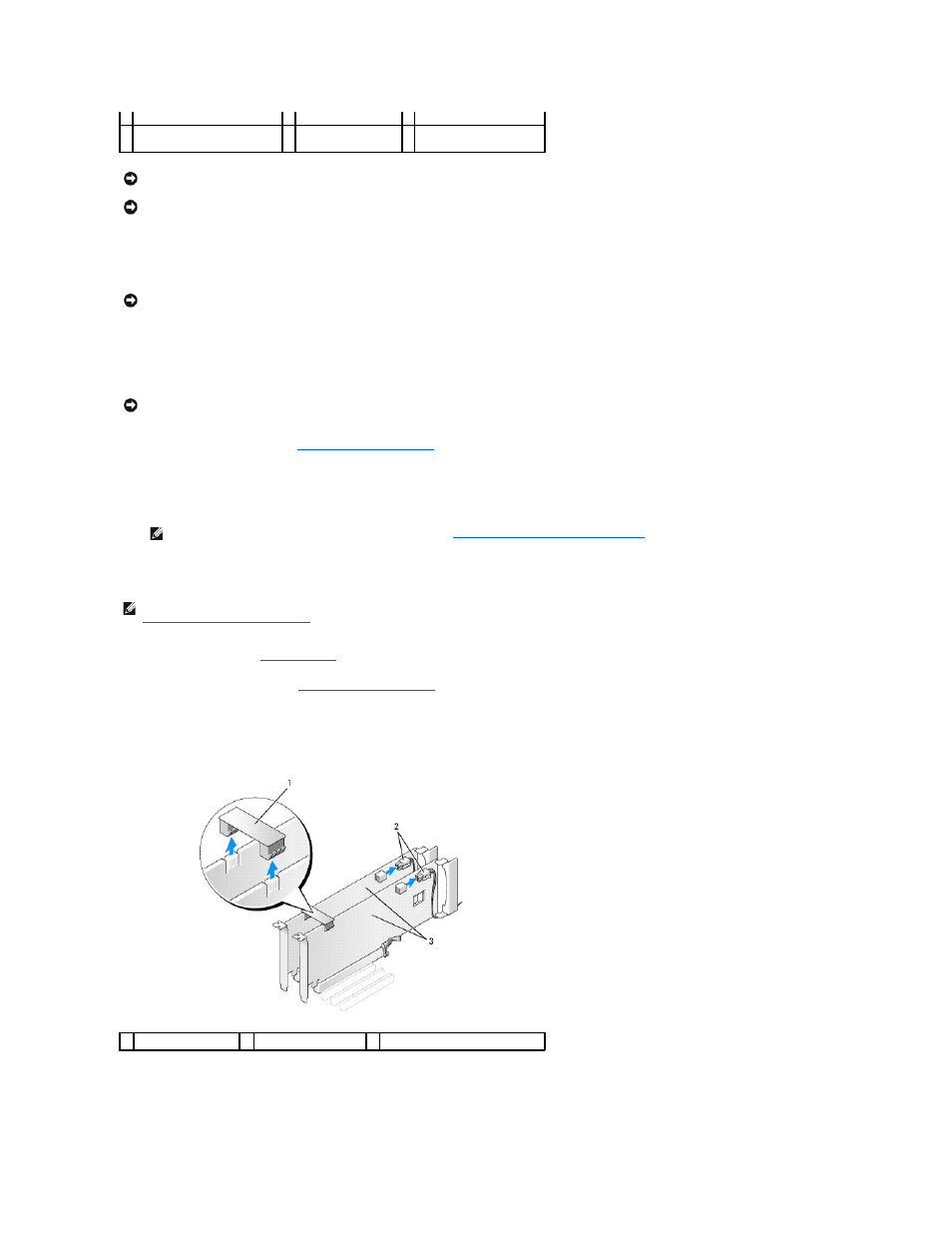 1

2

3